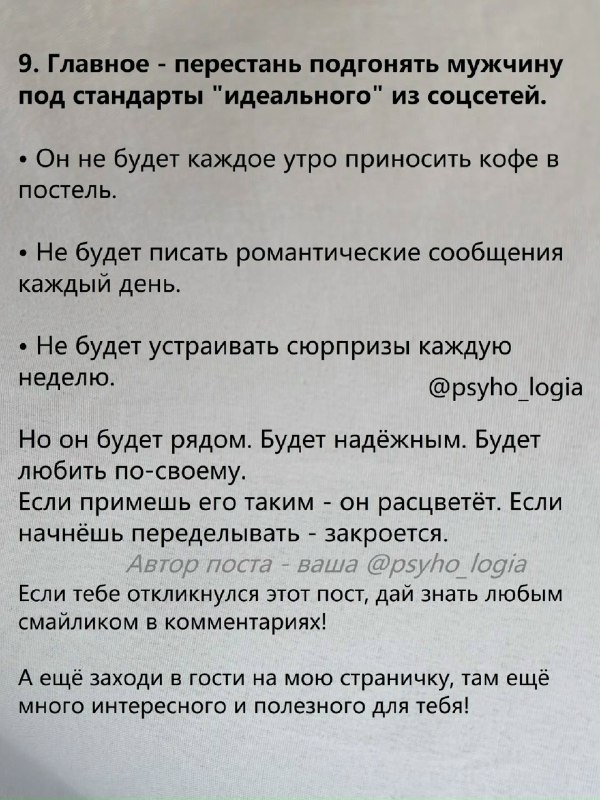 9. Главное - перестань подгонять мужчину под стандарты "идеального" из соцсетей.

• Он не будет каждое утро приносить кофе в постель.

• Не будет писать романтические сообщения каждый день.

• Не будет устраивать сюрпризы каждую неделю.

@psyho_logia

Но он будет рядом. Будет надёжным. Будет любить по-своему.
Если примешь его таким - он расцветёт. Если начнёшь переделывать - закроется.

Автор поста - ваша @psyho_logia

Если тебе откликнулся этот пост, дай знать любым смайликом в комментариях!

А ещё заходи в гости на мою страничку, там ещё много интересного и полезного для тебя!